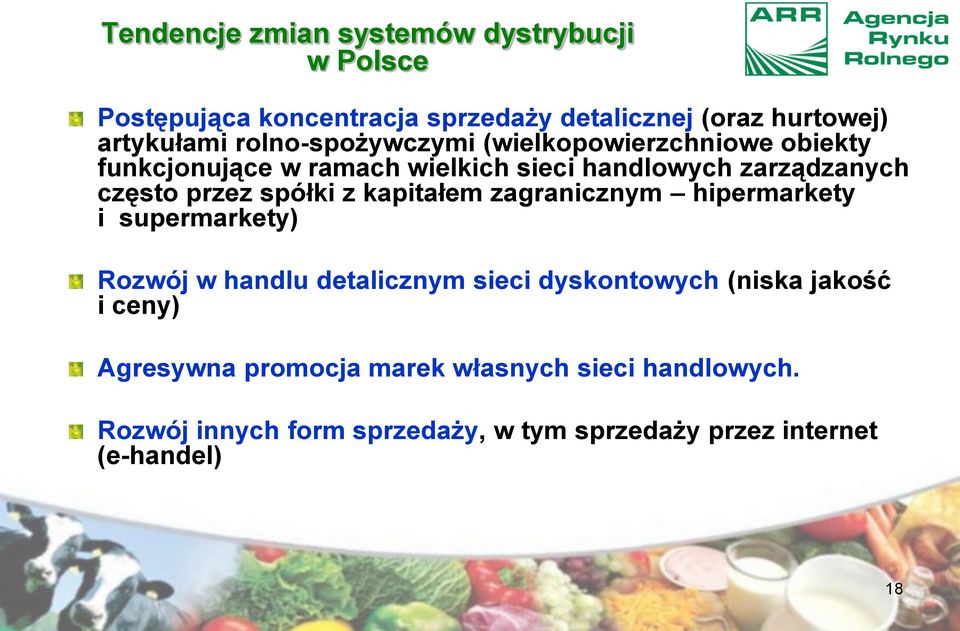 Tendencje zmian systemów dystrybucji w Polsce

ARR Agencja Rynku Rolnego

Postępująca koncentracja sprzedaży detalicznej (oraz hurtowej) artykułami rolno-spożywczymi (wielkopowierzchniowe obiekty funkcjonujące w ramach wielkich sieci handlowych zarządzanych często przez spółki z kapitałem zagranicznym – hipermarkety i supermarkety)

Rozwój w handlu detalicznym sieci dyskontowych (niska jakość i ceny)

Agresywna promocja marek własnych sieci handlowych.

Rozwój innych form sprzedaży, w tym sprzedaży przez internet (e-handel)

18